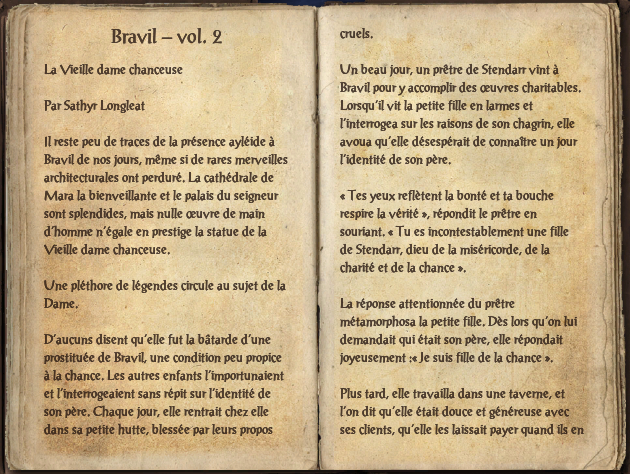 Bravil – vol. 2

La Vieille dame chanceuse

Par Sathyr Longleat

Il reste peu de traces de la présence ayléide à Bravil de nos jours, même si de rares merveilles architecturales ont perduré. La cathédrale de Mara la bienveillante et le palais du seigneur sont splendides, mais nulle œuvre de main d'homme n'égale en prestige la statue de la Vieille dame chanceuse.

Une pléthore de légendes circule au sujet de la Dame.

D'aucuns disent qu'elle fut la bâtarde d'une prostituée de Bravil, une condition peu propice à la chance. Les autres enfants l'importunaient et l'interrogeaient sans répit sur l'identité de son père. Chaque jour, elle rentrait chez elle dans sa petite hutte, blessée par leurs propos cruels.

Un beau jour, un prêtre de Stendarr vint à Bravil pour y accomplir des œuvres charitables. Lorsqu'il vit la petite fille en larmes et l'interrogea sur les raisons de son chagrin, elle avoua qu'elle désespérait de connaître un jour l'identité de son père.

« Tes yeux reflètent la bonté et ta bouche respire la vérité », répondit le prêtre en souriant. « Tu es incontestablement une fille de Stendarr, dieu de la miséricorde, de la charité et de la chance ».

La réponse attentionnée du prêtre métamorphosa la petite fille. Dès lors qu'on lui demandait qui était son père, elle répondait joyeusement :« Je suis fille de la chance ».

Plus tard, elle travailla dans une taverne, et l'on dit qu'elle était douce et généreuse avec ses clients, qu'elle les laissait payer quand ils en